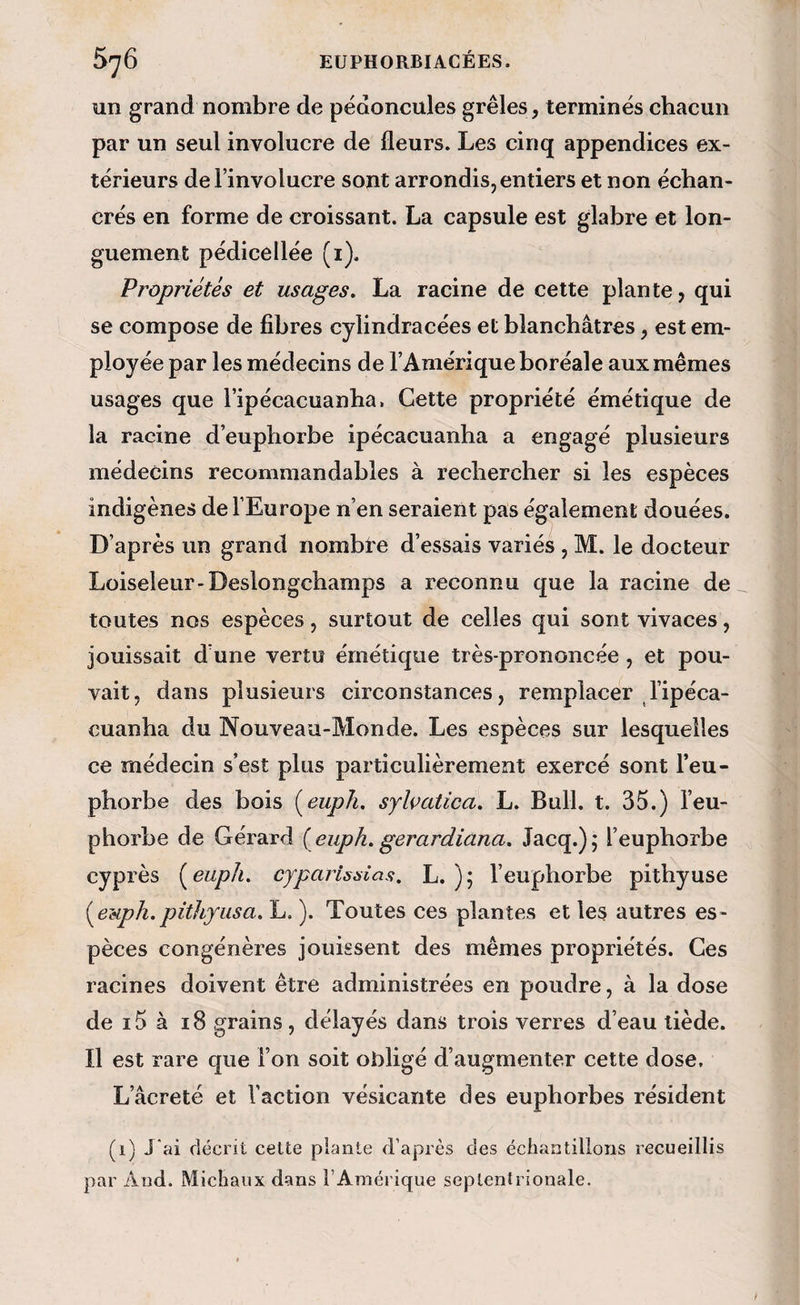 576 EUPHORBIACÉES.

un grand nombre de pédoncules grêles, terminés chacun par un seul involucre de fleurs. Les cinq appendices extérieurs de l'involucre sont arrondis, entiers et non échancrés en forme de croissant. La capsule est glabre et longuement pédicellée (1).

Propriétés et usages. La racine de cette plante, qui se compose de fibres cylindracées et blanchâtres, est employée par les médecins de l'Amérique boréale aux mêmes usages que l'ipécacuanha. Cette propriété émétique de la racine d'euphorbe ipécacuanha a engagé plusieurs médecins recommandables à rechercher si les espèces indigènes de l'Europe n'en seraient pas également douées. D'après un grand nombre d'essais variés, M. le docteur Loiseleur-Deslongchamps a reconnu que la racine de toutes nos espèces, surtout de celles qui sont vivaces, jouissait d'une vertu émétique très-prononcée, et pouvait, dans plusieurs circonstances, remplacer l'ipécacuanha du Nouveau-Monde. Les espèces sur lesquelles ce médecin s'est plus particulièrement exercé sont l'euphorbe des bois (euph. sylvatica. L. Bull. t. 35.) l'euphorbe de Gérard (euph. gerardiana. Jacq.); l'euphorbe cyprès (euph. cyparissias. L.); l'euphorbe pithyuse (euph. pithyusa. L.). Toutes ces plantes et les autres espèces congénères jouissent des mêmes propriétés. Ces racines doivent être administrées en poudre, à la dose de 15 à 18 grains, délayés dans trois verres d'eau tiède. Il est rare que l'on soit obligé d'augmenter cette dose.

L'âcreté et l'action vésicante des euphorbes résident

(1) J'ai décrit cette plante d'après des échantillons recueillis par And. Michaux dans l'Amérique septentrionale.